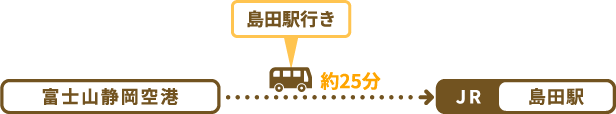 島田駅行き

約25分

富士山静岡空港

JR 島田駅